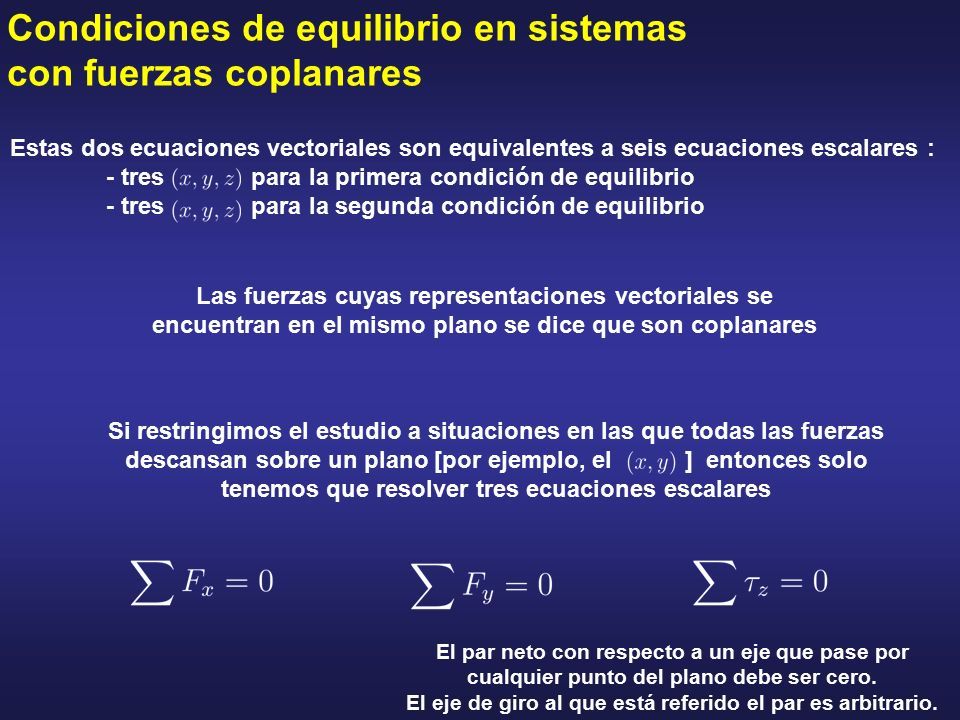 Condiciones de equilibrio en sistemas con fuerzas coplanares

Estas dos ecuaciones vectoriales son equivalentes a seis ecuaciones escalares :
- tres $(x, y, z)$ para la primera condición de equilibrio
- tres $(x, y, z)$ para la segunda condición de equilibrio

Las fuerzas cuyas representaciones vectoriales se encuentran en el mismo plano se dice que son coplanares

Si restringimos el estudio a situaciones en las que todas las fuerzas descansan sobre un plano [por ejemplo, el $(x, y)$ ] entonces solo tenemos que resolver tres ecuaciones escalares

$\sum F_x = 0$ $\sum F_y = 0$ $\sum \tau_z = 0$

El par neto con respecto a un eje que pase por cualquier punto del plano debe ser cero.
El eje de giro al que está referido el par es arbitrario.